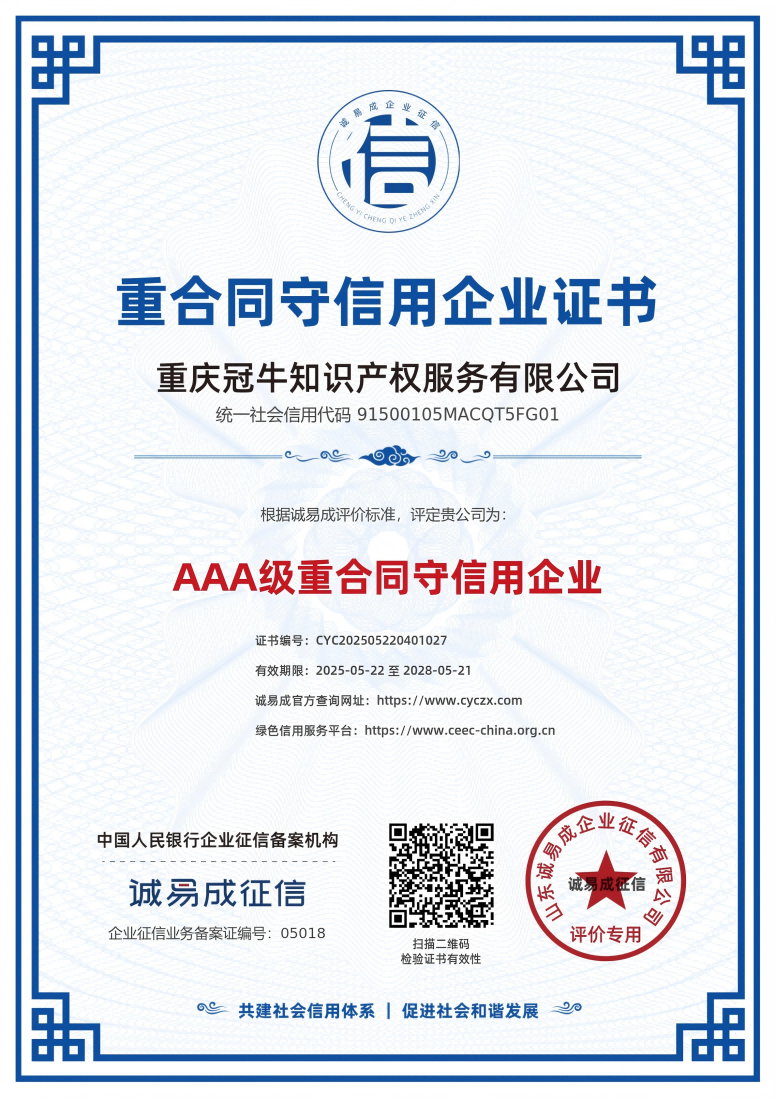 诚易成企业征信
信
CHENG YI CHENG QI YE ZHENG XIN

重合同守信用企业证书

重庆冠牛知识产权服务有限公司
统一社会信用代码 91500105MACQT5FG01

根据诚易成评价标准，评定贵公司为：

AAA级重合同守信用企业

证书编号：CYC202505220401027
有效期限：2025-05-22 至 2028-05-21
诚易成官方查询网址：https://www.cyczx.com
绿色信用服务平台：https://www.ceec-china.org.cn

中国人民银行企业征信备案机构
诚易成征信
企业征信业务备案证编号：05018

扫描二维码
检验证书有效性

山东诚易成企业征信有限公司
诚易成征信
评价专用

共建社会信用体系 | 促进社会和谐发展